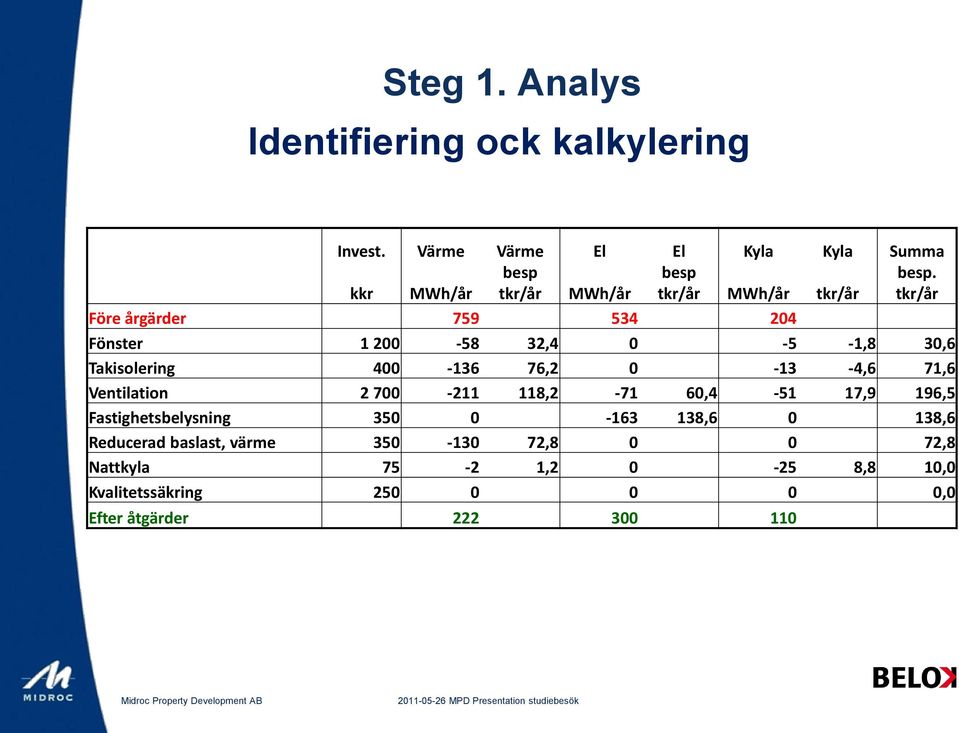 Steg 1. Analys
Identifiering ock kalkylering

| | Invest. kkr | Värme MWh/år | Värme besp tkr/år | El MWh/år | El besp tkr/år | Kyla MWh/år | Kyla tkr/år | Summa besp. tkr/år |
|---|---|---|---|---|---|---|---|---|
| Före årgärder | | 759 | | 534 | | 204 | | |
| Fönster | 1 200 | -58 | 32,4 | 0 | | -5 | -1,8 | 30,6 |
| Takisolering | 400 | -136 | 76,2 | 0 | | -13 | -4,6 | 71,6 |
| Ventilation | 2 700 | -211 | 118,2 | -71 | 60,4 | -51 | 17,9 | 196,5 |
| Fastighetsbelysning | 350 | 0 | | -163 | 138,6 | 0 | | 138,6 |
| Reducerad baslast, värme | 350 | -130 | 72,8 | 0 | | 0 | | 72,8 |
| Nattkyla | 75 | -2 | 1,2 | 0 | | -25 | 8,8 | 10,0 |
| Kvalitetssäkring | 250 | 0 | | 0 | | 0 | | 0,0 |
| Efter åtgärder | | 222 | | 300 | | 110 | | |

MIDROC
Midroc Property Development AB
2011-05-26 MPD Presentation studiebesök
BELOK